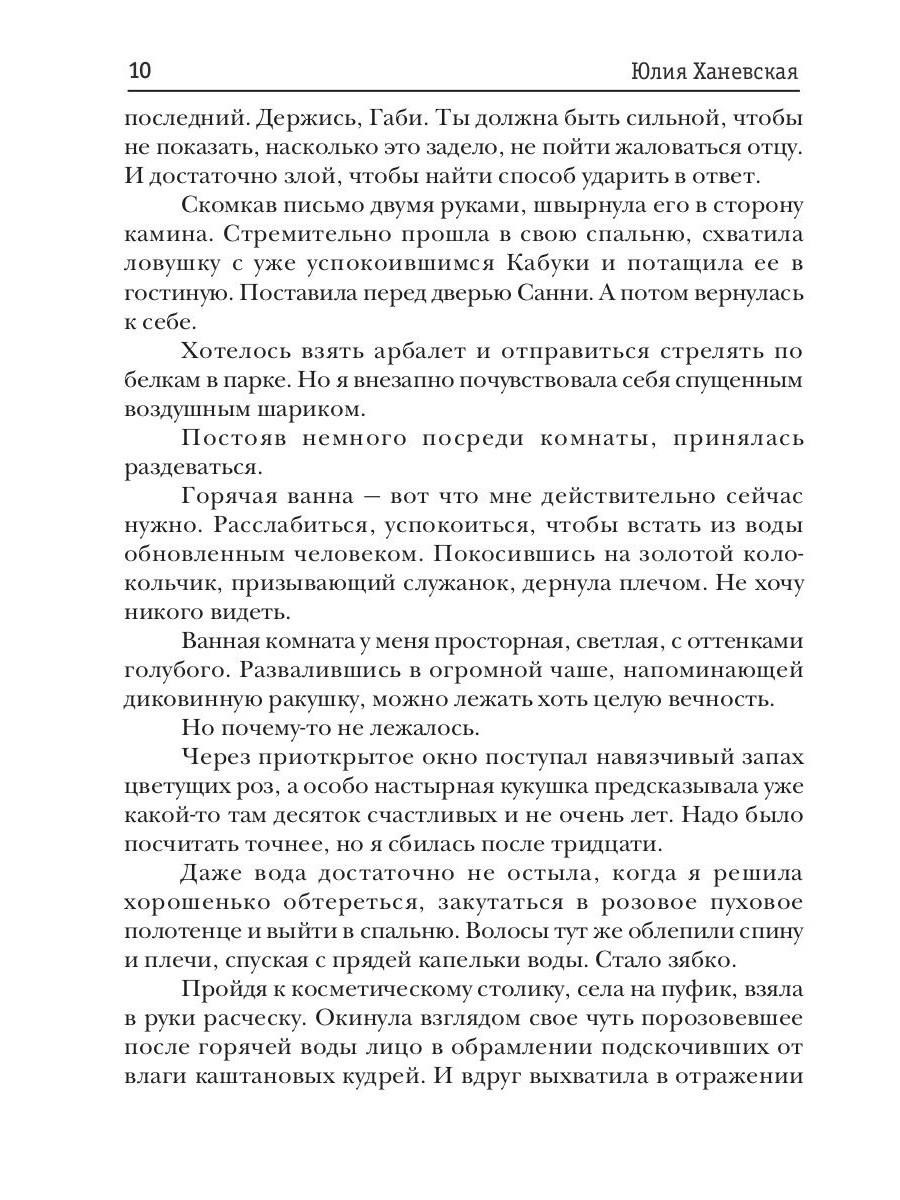 10 Юлия Ханевская

последний. Держись, Габи. Ты должна быть сильной, чтобы не показать, насколько это задело, не пойти жаловаться отцу. И достаточно злой, чтобы найти способ ударить в ответ.

Скомкав письмо двумя руками, швырнула его в сторону камина. Стремительно прошла в свою спальню, схватила ловушку с уже успокоившимся Кабуки и потащила ее в гостиную. Поставила перед дверью Санни. А потом вернулась к себе.

Хотелось взять арбалет и отправиться стрелять по белкам в парке. Но я внезапно почувствовала себя спущенным воздушным шариком.

Постояв немного посреди комнаты, принялась раздеваться.

Горячая ванна — вот что мне действительно сейчас нужно. Расслабиться, успокоиться, чтобы встать из воды обновленным человеком. Покосившись на золотой колокольчик, призывающий служанок, дернула плечом. Не хочу никого видеть.

Ванная комната у меня просторная, светлая, с оттенками голубого. Развалившись в огромной чаше, напоминающей диковинную ракушку, можно лежать хоть целую вечность.

Но почему-то не лежалось.

Через приоткрытое окно поступал навязчивый запах цветущих роз, а особо настырная кукушка предсказывала уже какой-то там десяток счастливых и не очень лет. Надо было посчитать точнее, но я сбилась после тридцати.

Даже вода достаточно не остыла, когда я решила хорошенько обтереться, закутаться в розовое пуховое полотенце и выйти в спальню. Волосы тут же облепили спину и плечи, спуская с прядей капельки воды. Стало зябко.

Пройдя к косметическому столику, села на пуфик, взяла в руки расческу. Окинула взглядом свое чуть порозовевшее после горячей воды лицо в обрамлении подскочивших от влаги каштановых кудрей. И вдруг выхватила в отражении